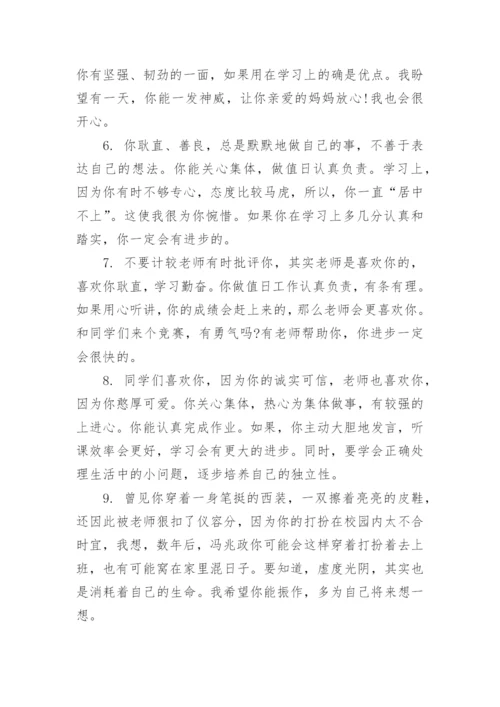 你有坚强、韧劲的一面，如果用在学习上的确是优点。我盼望有一天，你能一发神威，让你亲爱的妈妈放心!我也会很开心。

6. 你耿直、善良，总是默默地做自己的事，不善于表达自己的想法。你能关心集体，做值日认真负责。学习上，因为你有时不够专心，态度比较马虎，所以，你一直“居中不上”。这使我很为你惋惜。如果你在学习上多几分认真和踏实，你一定会有进步的。

7. 不要计较老师有时批评你，其实老师是喜欢你的，喜欢你耿直，学习勤奋。你做值日工作认真负责，有条有理。如果用心听讲，你的成绩会赶上来的，那么老师会更喜欢你。和同学们来个竞赛，有勇气吗?有老师帮助你，你进步一定会很快的。

8. 同学们喜欢你，因为你的诚实可信，老师也喜欢你，因为你憨厚可爱。你关心集体，热心为集体做事，有较强的上进心。你能认真完成作业。如果，你主动大胆地发言，听课效率会更好，学习会有更大的进步。同时，要学会正确处理生活中的小问题，逐步培养自己的独立性。

9. 曾见你穿着一身笔挺的西装，一双擦着亮亮的皮鞋，还因此被老师狠扣了仪容分，因为你的打扮在校园内太不合时宜，我想，数年后，冯兆政你可能会这样穿着打扮着去上班，也有可能窝在家里混日子。要知道，虚度光阴，其实也是消耗着自己的生命。我希望你能振作，多为自己将来想一想。